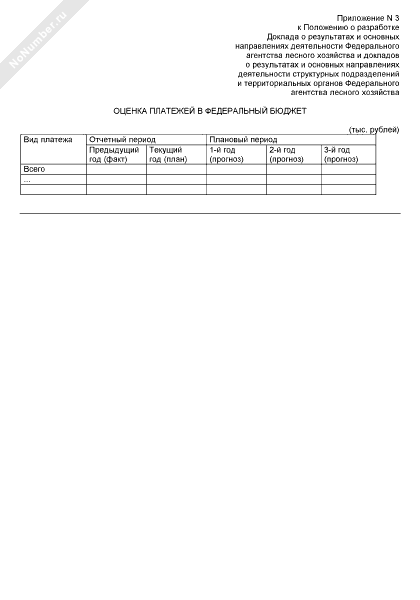 NoNumber.ru

Приложение N 3
к Положению о разработке
Доклада о результатах и основных
направлениях деятельности Федерального
агентства лесного хозяйства и докладов
о результатах и основных направлениях
деятельности структурных подразделений
и территориальных органов Федерального
агентства лесного хозяйства

ОЦЕНКА ПЛАТЕЖЕЙ В ФЕДЕРАЛЬНЫЙ БЮДЖЕТ

(тыс. рублей)

| Вид платежа | Отчетный период | | Плановый период | | |
|---|---|---|---|---|---|
| | Предыдущий год (факт) | Текущий год (план) | 1-й год (прогноз) | 2-й год (прогноз) | 3-й год (прогноз) |
| Всего | | | | | |
| ... | | | | | |
| | | | | | |